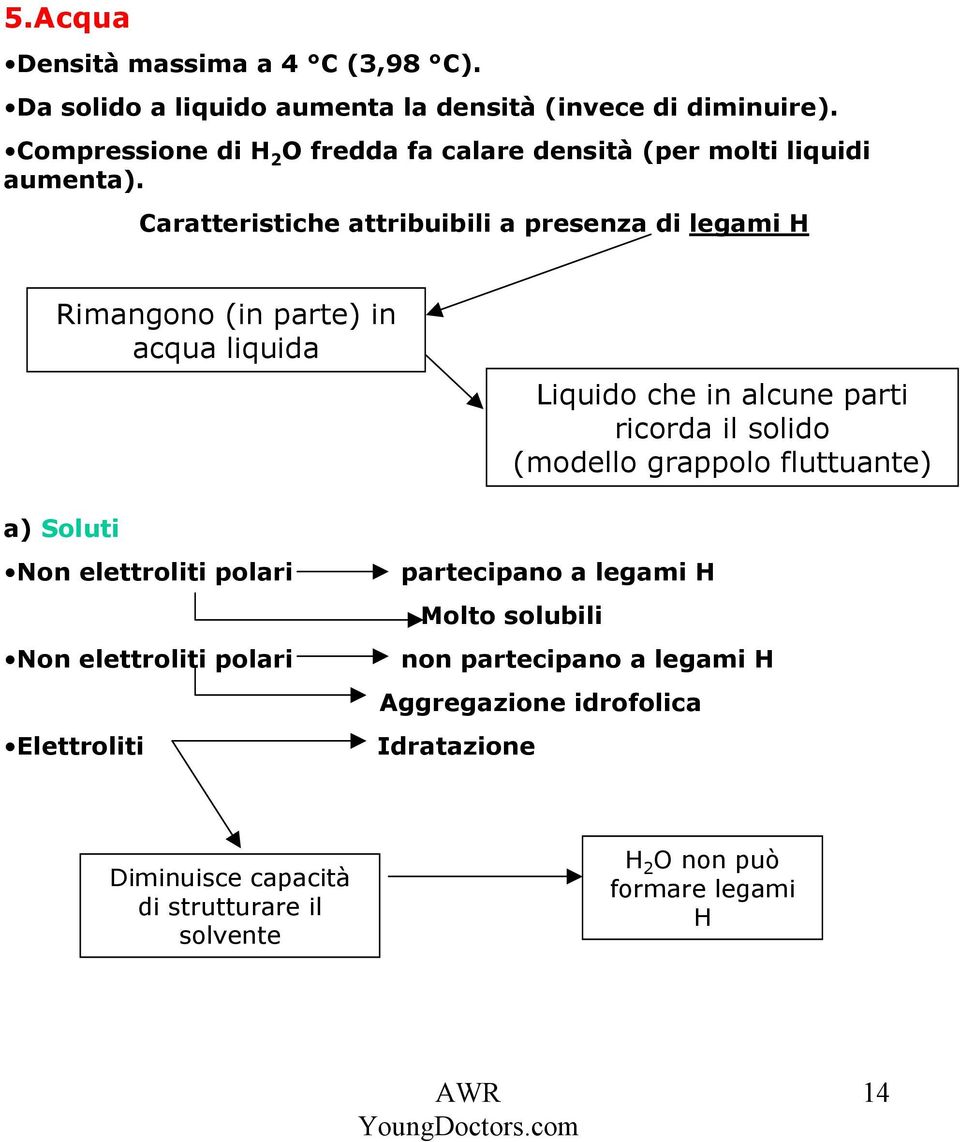 5.Acqua

•Densità massima a 4 °C (3,98 °C).

•Da solido a liquido aumenta la densità (invece di diminuire).

•Compressione di $H_2O$ fredda fa calare densità (per molti liquidi aumenta).

Caratteristiche attribuibili a presenza di legami H

Rimangono (in parte) in acqua liquida

Liquido che in alcune parti ricorda il solido (modello grappolo fluttuante)

a) Soluti

•Non elettroliti polari partecipano a legami H

Molto solubili

•Non elettroliti polari non partecipano a legami H

Aggregazione idrofolica

•Elettroliti Idratazione

Diminuisce capacità di strutturare il solvente

$H_2O$ non può formare legami H

AWR
YoungDoctors.com

14